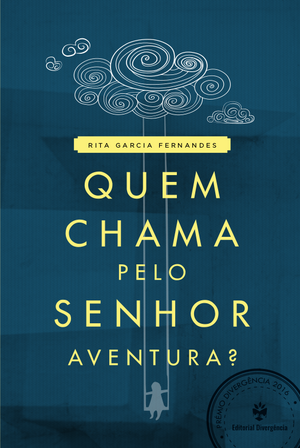 RITA GARCIA FERNANDES

QUEM CHAMA PELO SENHOR AVENTURA?

PRÉMIO DIVERGÊNCIA 2016
Editorial Divergência